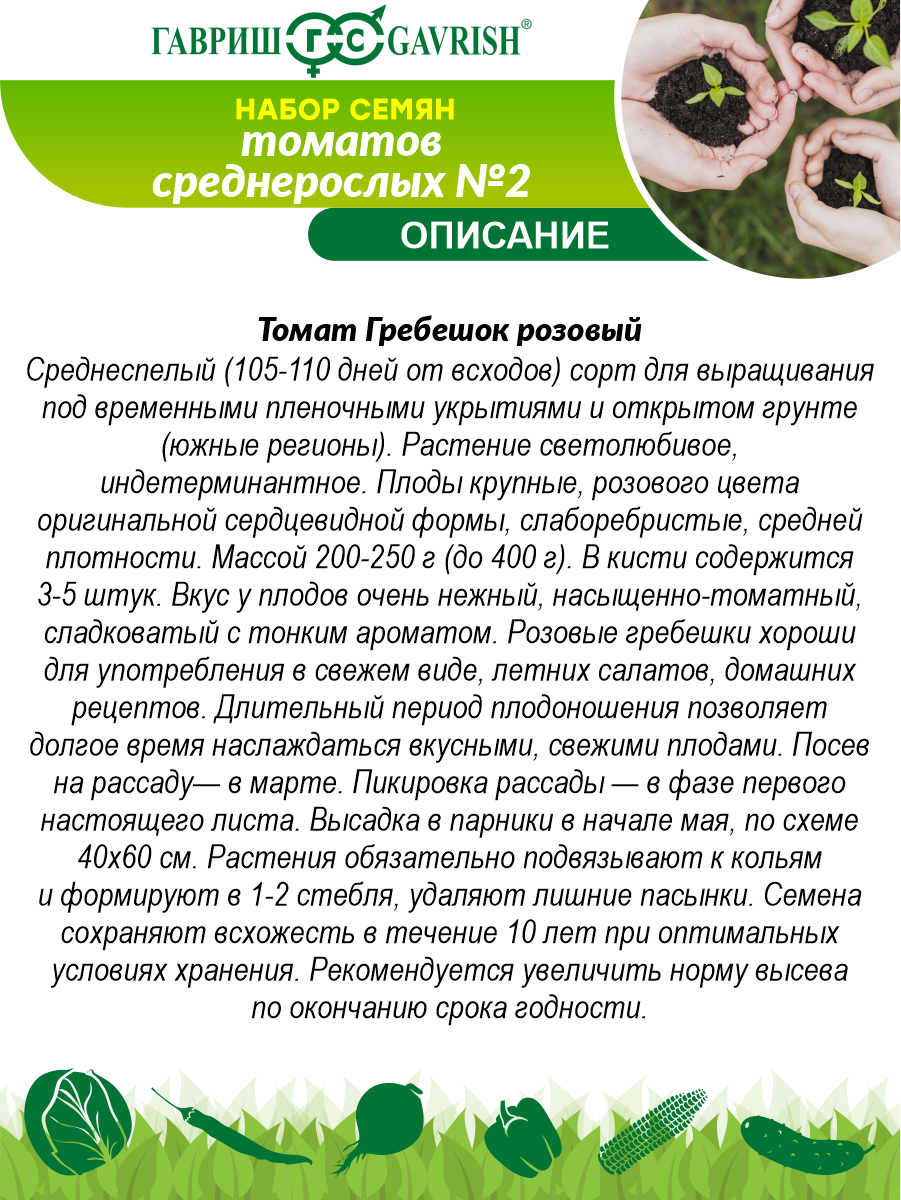 ГАВРИШ ГС GAVRISH®

НАБОР СЕМЯН
томатов
среднерослых №2

ОПИСАНИЕ

Томат Гребешок розовый
Среднеспелый (105-110 дней от всходов) сорт для выращивания под временными пленочными укрытиями и открытом грунте (южные регионы). Растение светолюбивое, индетерминантное. Плоды крупные, розового цвета оригинальной сердцевидной формы, слаборебристые, средней плотности. Массой 200-250 г (до 400 г). В кисти содержится 3-5 штук. Вкус у плодов очень нежный, насыщенно-томатный, сладковатый с тонким ароматом. Розовые гребешки хороши для употребления в свежем виде, летних салатов, домашних рецептов. Длительный период плодоношения позволяет долгое время наслаждаться вкусными, свежими плодами. Посев на рассаду— в марте. Пикировка рассады — в фазе первого настоящего листа. Высадка в парники в начале мая, по схеме 40х60 см. Растения обязательно подвязывают к кольям и формируют в 1-2 стебля, удаляют лишние пасынки. Семена сохраняют всхожесть в течение 10 лет при оптимальных условиях хранения. Рекомендуется увеличить норму высева по окончанию срока годности.